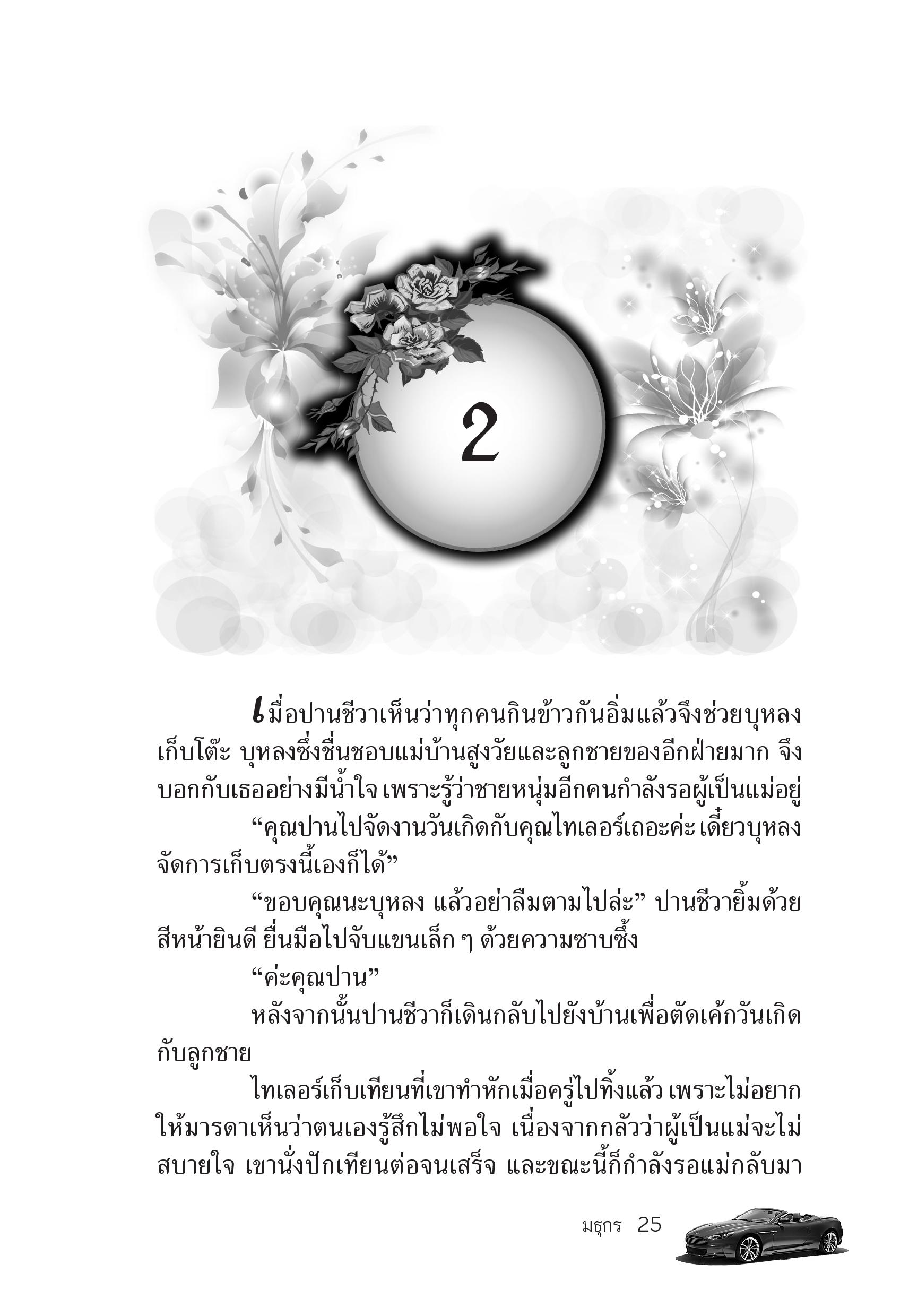 2

เมื่อปานชีวาเห็นว่าทุกคนกินข้าวกันอิ่มแล้วจึงช่วยบุหลงเก็บโต๊ะ บุหลงซึ่งชื่นชอบแม่บ้านสูงวัยและลูกชายของอีกฝ่ายมาก จึงบอกกับเธออย่างมีน้ำใจ เพราะรู้ว่าชายหนุ่มอีกคนกำลังรอผู้เป็นแม่อยู่

“คุณปานไปจัดงานวันเกิดกับคุณไทเลอร์เถอะค่ะ เดี๋ยวบุหลงจัดการเก็บตรงนี้เองก็ได้”

“ขอบคุณนะบุหลง แล้วอย่าลืมตามไปล่ะ” ปานชีวายิ้มด้วยสีหน้ายินดี ยื่นมือไปจับแขนเล็ก ๆ ด้วยความซาบซึ้ง

“ค่ะคุณปาน”

หลังจากนั้นปานชีวาก็เดินกลับไปยังบ้านเพื่อตัดเค้กวันเกิดกับลูกชาย

ไทเลอร์เก็บเทียนที่เขาทำหักเมื่อครู่ไปทิ้งแล้ว เพราะไม่อยากให้มารดาเห็นว่าตนเองรู้สึกไม่พอใจ เนื่องจากกลัวว่าผู้เป็นแม่จะไม่สบายใจ เขานั่งปักเทียนต่อจนเสร็จ และขณะนี้ก็กำลังรอแม่กลับมา

มธุกร 25